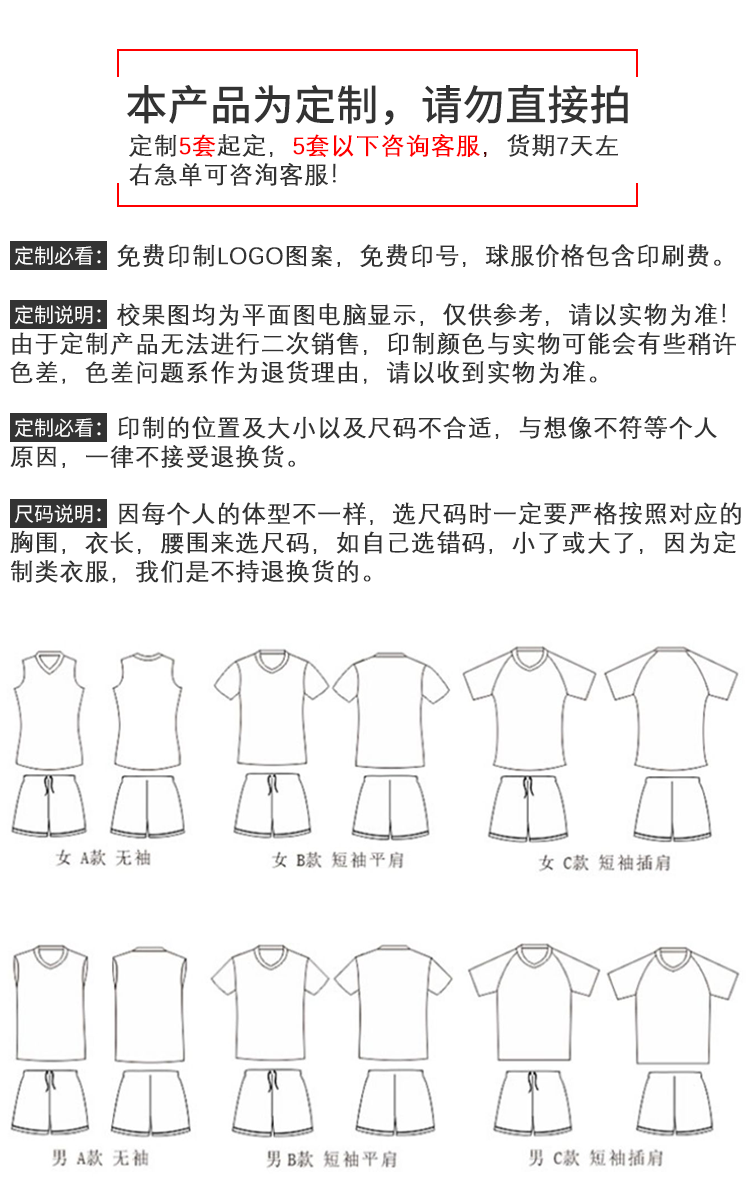 本产品为定制，请勿直接拍

定制5套起定，5套以下咨询客服，货期7天左右急单可咨洵客服！

定制必看：免费印制LOGO图案，免费印号，球服价格包含印刷费。

定制说明：校果图均为平面图电脑显示，仅供参考，请以实物为准！由于定制产品无法进行二次销售，印制颜色与实物可能会有些稍许色差，色差问题系作为退货理由，请以收到实物为准。

定制必看：印制的位置及大小以及尺码不合适，与想像不符等个人原因，一律不接受退换货。

尺码说明：因每个人的体型不一样，选尺码时一定要严格按照对应的胸围，衣长，腰围来选尺码，如自己选错码，小了或大了，因为定制类衣服，我们是不持退换货的。

女 A款 无袖

女 B款 短袖平肩

女 C款 短袖插肩

男 A款 无袖

男 B款 短袖平肩

男 C款 短袖插肩